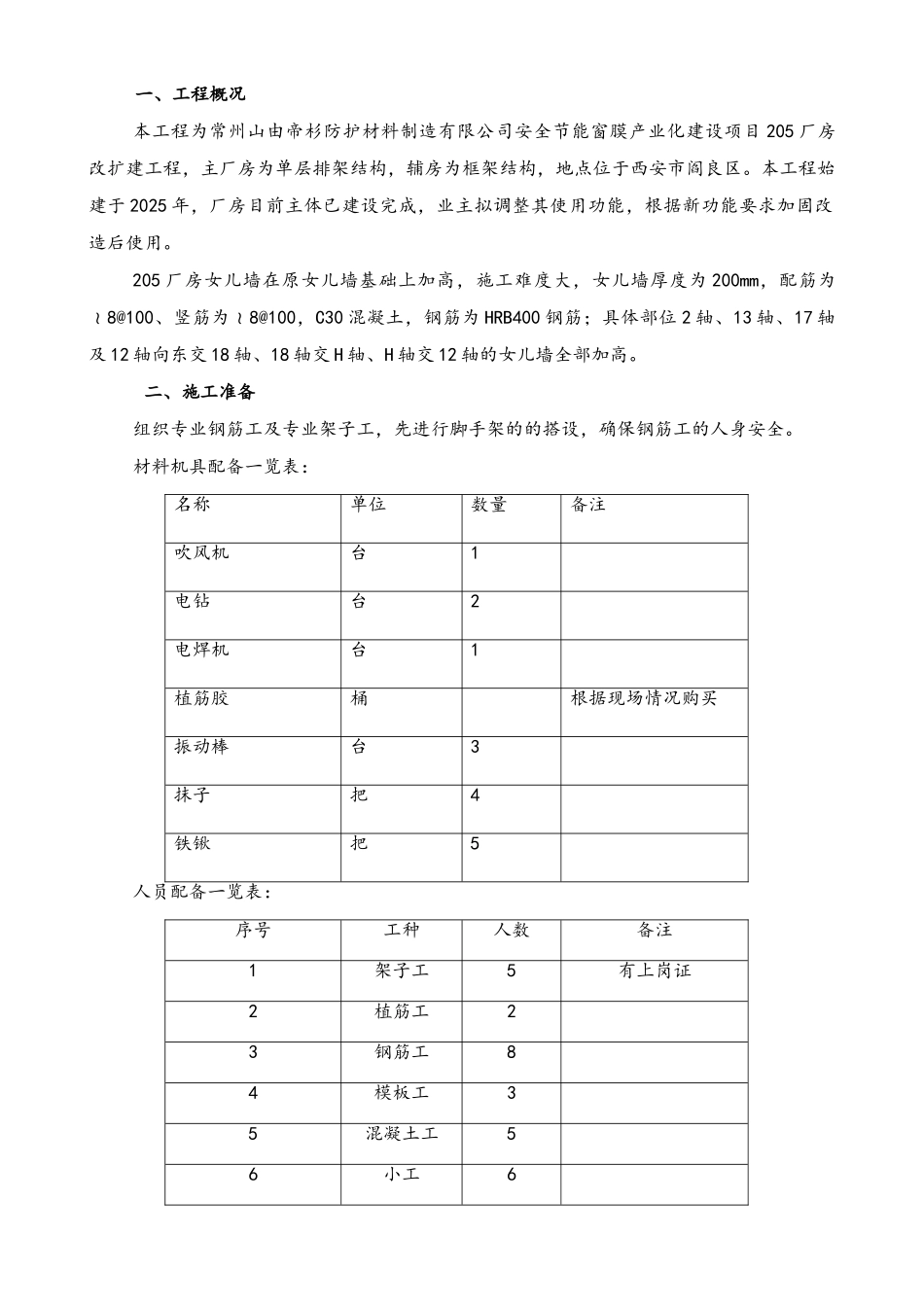 一、工程概况

本工程为常州山由帝杉防护材料制造有限公司安全节能窗膜产业化建设项目205厂房改扩建工程，主厂房为单层排架结构，辅房为框架结构，地点位于西安市阎良区。本工程始建于2025年，厂房目前主体已建设完成，业主拟调整其使用功能，根据新功能要求加固改造后使用。

205厂房女儿墙在原女儿墙基础上加高，施工难度大，女儿墙厚度为200mm，配筋为≀8@100、竖筋为≀8@100，C30混凝土，钢筋为HRB400钢筋；具体部位2轴、13轴、17轴及12轴向东交18轴、18轴交H轴、H轴交12轴的女儿墙全部加高。

二、施工准备

组织专业钢筋工及专业架子工，先进行脚手架的的搭设，确保钢筋工的人身安全。

材料机具配备一览表：

| 名称 | 单位 | 数量 | 备注 |
|---|---|---|---|
| 吹风机 | 台 | 1 | |
| 电钻 | 台 | 2 | |
| 电焊机 | 台 | 1 | |
| 植筋胶 | 桶 | | 根据现场情况购买 |
| 振动棒 | 台 | 3 | |
| 抹子 | 把 | 4 | |
| 铁锨 | 把 | 5 | |

人员配备一览表：

| 序号 | 工种 | 人数 | 备注 |
|---|---|---|---|
| 1 | 架子工 | 5 | 有上岗证 |
| 2 | 植筋工 | 2 | |
| 3 | 钢筋工 | 8 | |
| 4 | 模板工 | 3 | |
| 5 | 混凝土工 | 5 | |
| 6 | 小工 | 6 | |